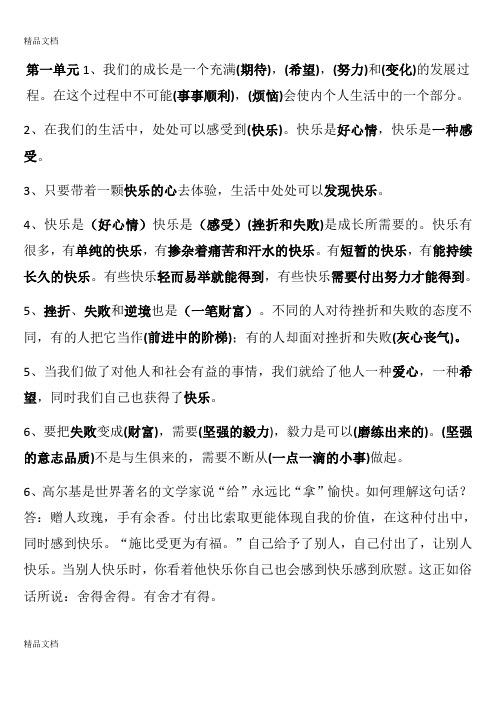 精品文档

第一单元 1、我们的成长是一个充满(期待)，(希望)，(努力)和(变化)的发展过程。在这个过程中不可能(事事顺利)，(烦恼)会使内个人生活中的一个部分。

2、在我们的生活中，处处可以感受到(快乐)。快乐是好心情，快乐是一种感受。

3、只要带着一颗快乐的心去体验，生活中处处可以发现快乐。

4、快乐是（好心情）快乐是（感受）(挫折和失败)是成长所需要的。快乐有很多，有单纯的快乐，有掺杂着痛苦和汗水的快乐。有短暂的快乐，有能持续长久的快乐。有些快乐轻而易举就能得到，有些快乐需要付出努力才能得到。

5、挫折、失败和逆境也是（一笔财富）。不同的人对待挫折和失败的态度不同，有的人把它当作(前进中的阶梯)；有的人却面对挫折和失败(灰心丧气)。

5、当我们做了对他人和社会有益的事情，我们就给了他人一种爱心，一种希望，同时我们自己也获得了快乐。

6、要把失败变成(财富)，需要(坚强的毅力)，毅力是可以(磨练出来的)。(坚强的意志品质)不是与生俱来的，需要不断从(一点一滴的小事)做起。

6、高尔基是世界著名的文学家说“给”永远比“拿”愉快。如何理解这句话？答：赠人玫瑰，手有余香。付出比索取更能体现自我的价值，在这种付出中，同时感到快乐。“施比受更为有福。”自己给予了别人，自己付出了，让别人快乐。当别人快乐时，你看着他快乐你自己也会感到快乐感到欣慰。这正如俗话所说：舍得舍得。有舍才有得。

精品文档